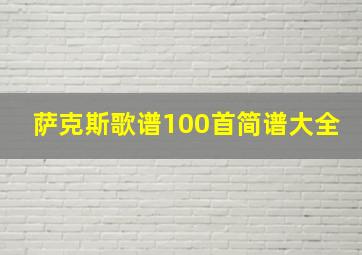 萨克斯歌谱100首简谱大全